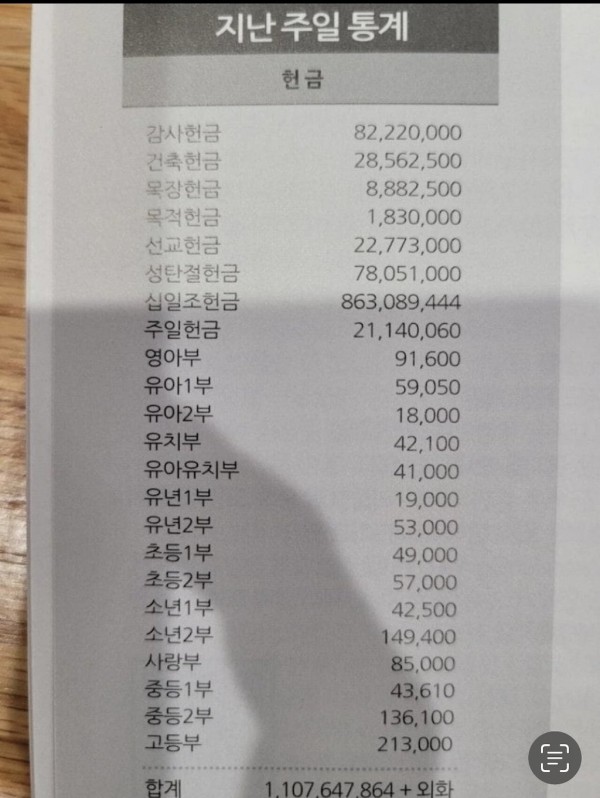 지난 주일 통계

헌금

감사헌금 82,220,000
건축헌금 28,562,500
목장헌금 8,882,500
목적헌금 1,830,000
선교헌금 22,773,000
성탄절헌금 78,051,000
십일조헌금 863,089,444
주일헌금 21,140,060
영아부 91,600
유아1부 59,050
유아2부 18,000
유치부 42,100
유아유치부 41,000
유년1부 19,000
유년2부 53,000
초등1부 49,000
초등2부 57,000
소년1부 42,500
소년2부 149,400
사랑부 85,000
중등1부 43,610
중등2부 136,100
고등부 213,000

합계 1,107,647,864 + 외화